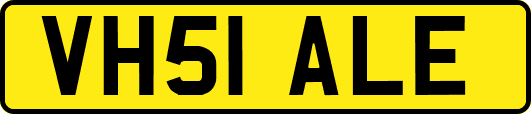 VH51 ALE